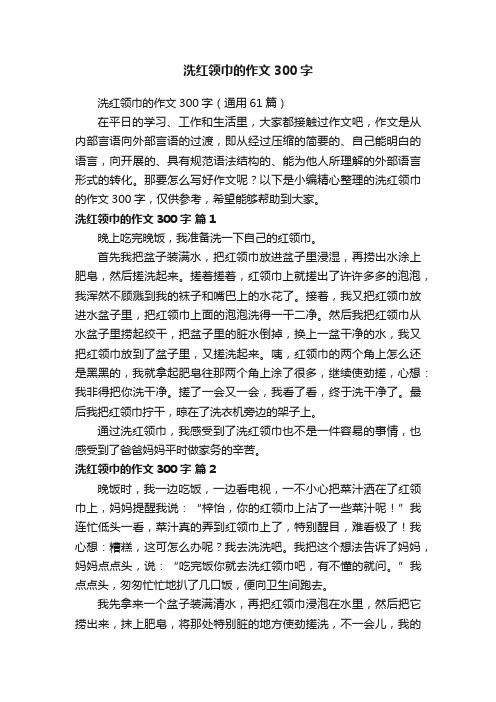 洗红领巾的作文 300 字

洗红领巾的作文 300 字（通用 61 篇）

在平日的学习、工作和生活里，大家都接触过作文吧，作文是从内部言语向外部言语的过渡，即从经过压缩的简要的、自己能明白的语言，向开展的、具有规范语法结构的、能为他人所理解的外部语言形式的转化。那要怎么写好作文呢？以下是小编精心整理的洗红领巾的作文 300 字，仅供参考，希望能够帮助到大家。

洗红领巾的作文 300 字 篇 1

晚上吃完晚饭，我准备洗一下自己的红领巾。

首先我把盆子装满水，把红领巾放进盆子里浸湿，再捞出水涂上肥皂，然后搓洗起来。搓着搓着，红领巾上就搓出了许许多多的泡泡，我浑然不顾溅到我的袜子和嘴巴上的水花了。接着，我又把红领巾放进水盆子里，把红领巾上面的泡泡洗得一干二净。然后我把红领巾从水盆子里捞起绞干，把盆子里的脏水倒掉，换上一盆干净的水，我又把红领巾放到了盆子里，又搓洗起来。咦，红领巾的两个角上怎么还是黑黑的，我就拿起肥皂往那两个角上涂了很多，继续使劲搓，心想：我非得把你洗干净。搓了一会又一会，我看了看，终于洗干净了。最后我把红领巾拧干，晾在了洗衣机旁边的架子上。

通过洗红领巾，我感受到了洗红领巾也不是一件容易的事情，也感受到了爸爸妈妈平时做家务的辛苦。

洗红领巾的作文 300 字 篇 2

晚饭时，我一边吃饭，一边看电视，一不小心把菜汁洒在了红领巾上，妈妈提醒我说：“梓怡，你的红领巾上沾了一些菜汁呢！”我连忙低头一看，菜汁真的弄到红领巾上了，特别醒目，难看极了！我心想：糟糕，这可怎么办呢？我去洗洗吧。我把这个想法告诉了妈妈，妈妈点点头，说：“吃完饭你就去洗红领巾吧，有不懂的就问。”我点点头，匆匆忙忙地扒了几口饭，便向卫生间跑去。

我先拿来一个盆子装满清水，再把红领巾浸泡在水里，然后把它捞出来，抹上肥皂，将那处特别脏的地方使劲搓洗，不一会儿，我的